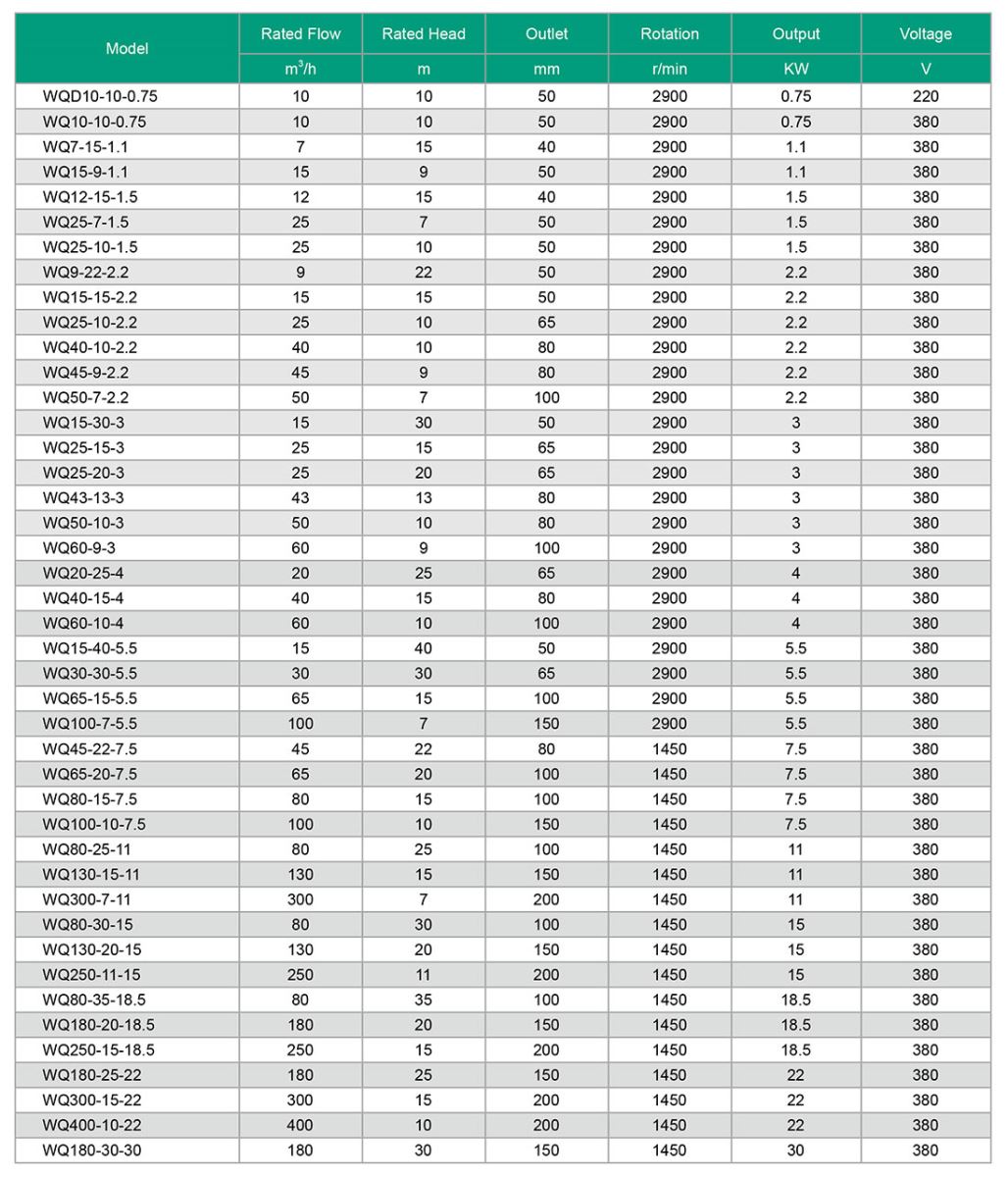 | Model | Rated Flow | Rated Head | Outlet | Rotation | Output | Voltage |
|---|---|---|---|---|---|---|
| | $m^3/h$ | m | mm | r/min | KW | V |
| WQD10-10-0.75 | 10 | 10 | 50 | 2900 | 0.75 | 220 |
| WQ10-10-0.75 | 10 | 10 | 50 | 2900 | 0.75 | 380 |
| WQ7-15-1.1 | 7 | 15 | 40 | 2900 | 1.1 | 380 |
| WQ15-9-1.1 | 15 | 9 | 50 | 2900 | 1.1 | 380 |
| WQ12-15-1.5 | 12 | 15 | 40 | 2900 | 1.5 | 380 |
| WQ25-7-1.5 | 25 | 7 | 50 | 2900 | 1.5 | 380 |
| WQ25-10-1.5 | 25 | 10 | 50 | 2900 | 1.5 | 380 |
| WQ9-22-2.2 | 9 | 22 | 50 | 2900 | 2.2 | 380 |
| WQ15-15-2.2 | 15 | 15 | 50 | 2900 | 2.2 | 380 |
| WQ25-10-2.2 | 25 | 10 | 65 | 2900 | 2.2 | 380 |
| WQ40-10-2.2 | 40 | 10 | 80 | 2900 | 2.2 | 380 |
| WQ45-9-2.2 | 45 | 9 | 80 | 2900 | 2.2 | 380 |
| WQ50-7-2.2 | 50 | 7 | 100 | 2900 | 2.2 | 380 |
| WQ15-30-3 | 15 | 30 | 50 | 2900 | 3 | 380 |
| WQ25-15-3 | 25 | 15 | 65 | 2900 | 3 | 380 |
| WQ25-20-3 | 25 | 20 | 65 | 2900 | 3 | 380 |
| WQ43-13-3 | 43 | 13 | 80 | 2900 | 3 | 380 |
| WQ50-10-3 | 50 | 10 | 80 | 2900 | 3 | 380 |
| WQ60-9-3 | 60 | 9 | 100 | 2900 | 3 | 380 |
| WQ20-25-4 | 20 | 25 | 65 | 2900 | 4 | 380 |
| WQ40-15-4 | 40 | 15 | 80 | 2900 | 4 | 380 |
| WQ60-10-4 | 60 | 10 | 100 | 2900 | 4 | 380 |
| WQ15-40-5.5 | 15 | 40 | 50 | 2900 | 5.5 | 380 |
| WQ30-30-5.5 | 30 | 30 | 65 | 2900 | 5.5 | 380 |
| WQ65-15-5.5 | 65 | 15 | 100 | 2900 | 5.5 | 380 |
| WQ100-7-5.5 | 100 | 7 | 150 | 2900 | 5.5 | 380 |
| WQ45-22-7.5 | 45 | 22 | 80 | 1450 | 7.5 | 380 |
| WQ65-20-7.5 | 65 | 20 | 100 | 1450 | 7.5 | 380 |
| WQ80-15-7.5 | 80 | 15 | 100 | 1450 | 7.5 | 380 |
| WQ100-10-7.5 | 100 | 10 | 150 | 1450 | 7.5 | 380 |
| WQ80-25-11 | 80 | 25 | 100 | 1450 | 11 | 380 |
| WQ130-15-11 | 130 | 15 | 150 | 1450 | 11 | 380 |
| WQ300-7-11 | 300 | 7 | 200 | 1450 | 11 | 380 |
| WQ80-30-15 | 80 | 30 | 100 | 1450 | 15 | 380 |
| WQ130-20-15 | 130 | 20 | 150 | 1450 | 15 | 380 |
| WQ250-11-15 | 250 | 11 | 200 | 1450 | 15 | 380 |
| WQ80-35-18.5 | 80 | 35 | 100 | 1450 | 18.5 | 380 |
| WQ180-20-18.5 | 180 | 20 | 150 | 1450 | 18.5 | 380 |
| WQ250-15-18.5 | 250 | 15 | 200 | 1450 | 18.5 | 380 |
| WQ180-25-22 | 180 | 25 | 150 | 1450 | 22 | 380 |
| WQ300-15-22 | 300 | 15 | 200 | 1450 | 22 | 380 |
| WQ400-10-22 | 400 | 10 | 200 | 1450 | 22 | 380 |
| WQ180-30-30 | 180 | 30 | 150 | 1450 | 30 | 380 |